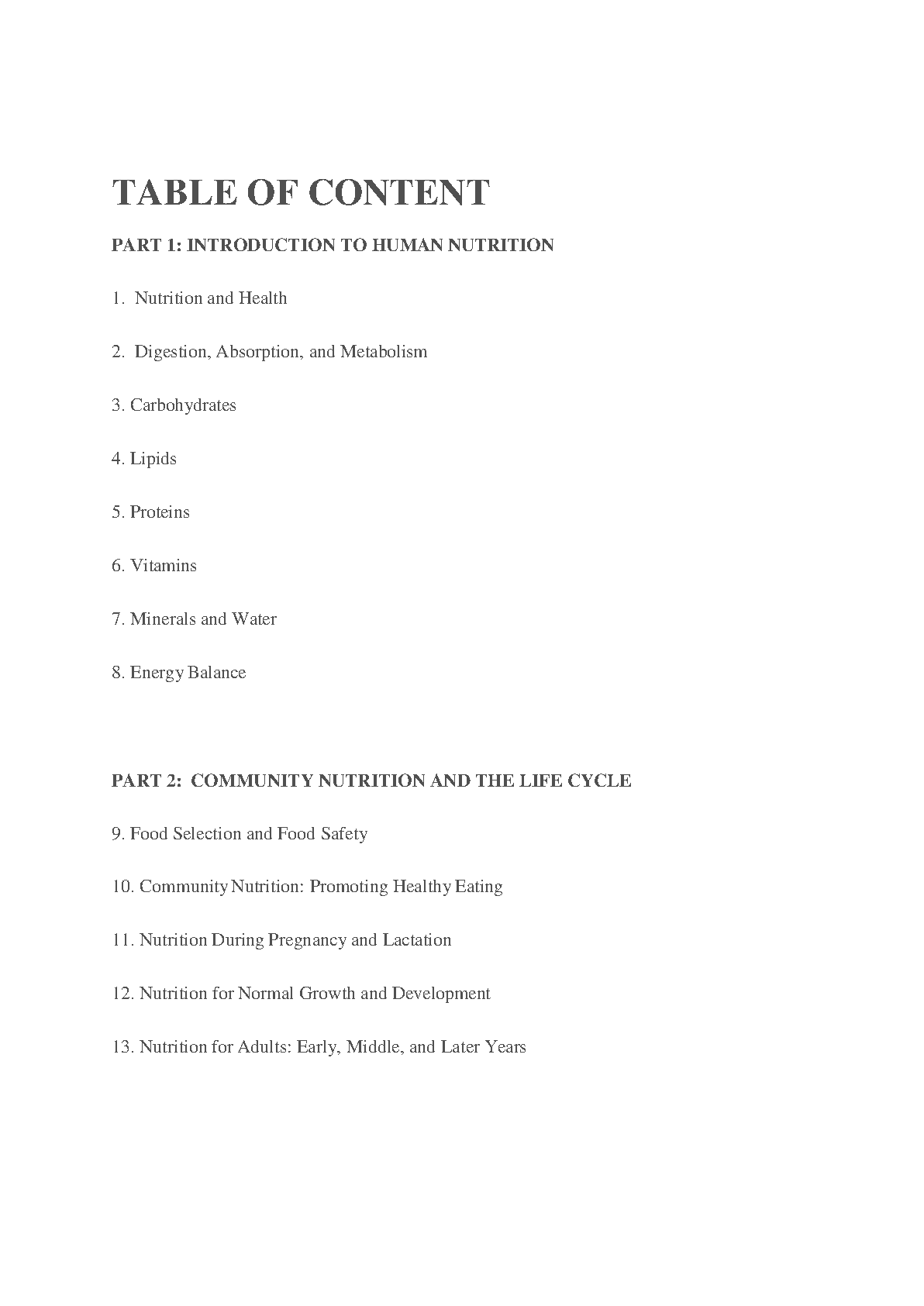 TABLE OF CONTENT

PART 1: INTRODUCTION TO HUMAN NUTRITION

1. Nutrition and Health

2. Digestion, Absorption, and Metabolism

3. Carbohydrates

4. Lipids

5. Proteins

6. Vitamins

7. Minerals and Water

8. Energy Balance

PART 2: COMMUNITY NUTRITION AND THE LIFE CYCLE

9. Food Selection and Food Safety

10. Community Nutrition: Promoting Healthy Eating

11. Nutrition During Pregnancy and Lactation

12. Nutrition for Normal Growth and Development

13. Nutrition for Adults: Early, Middle, and Later Years